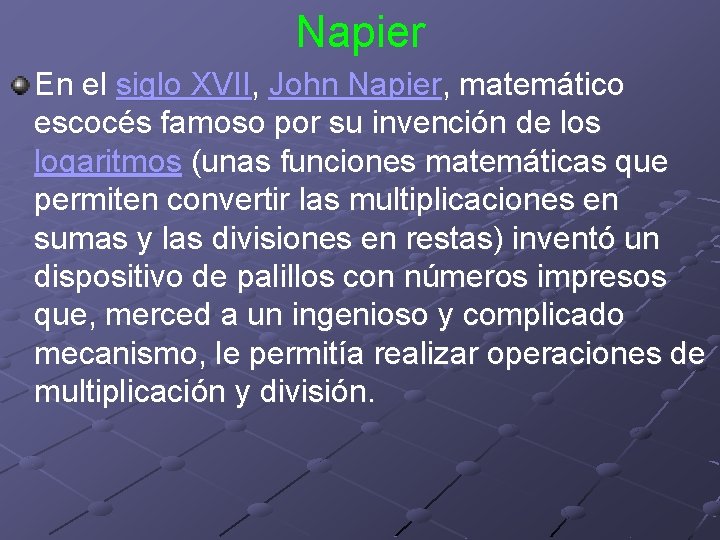 Napier

En el siglo XVII, John Napier, matemático escocés famoso por su invención de los logaritmos (unas funciones matemáticas que permiten convertir las multiplicaciones en sumas y las divisiones en restas) inventó un dispositivo de palillos con números impresos que, merced a un ingenioso y complicado mecanismo, le permitía realizar operaciones de multiplicación y división.